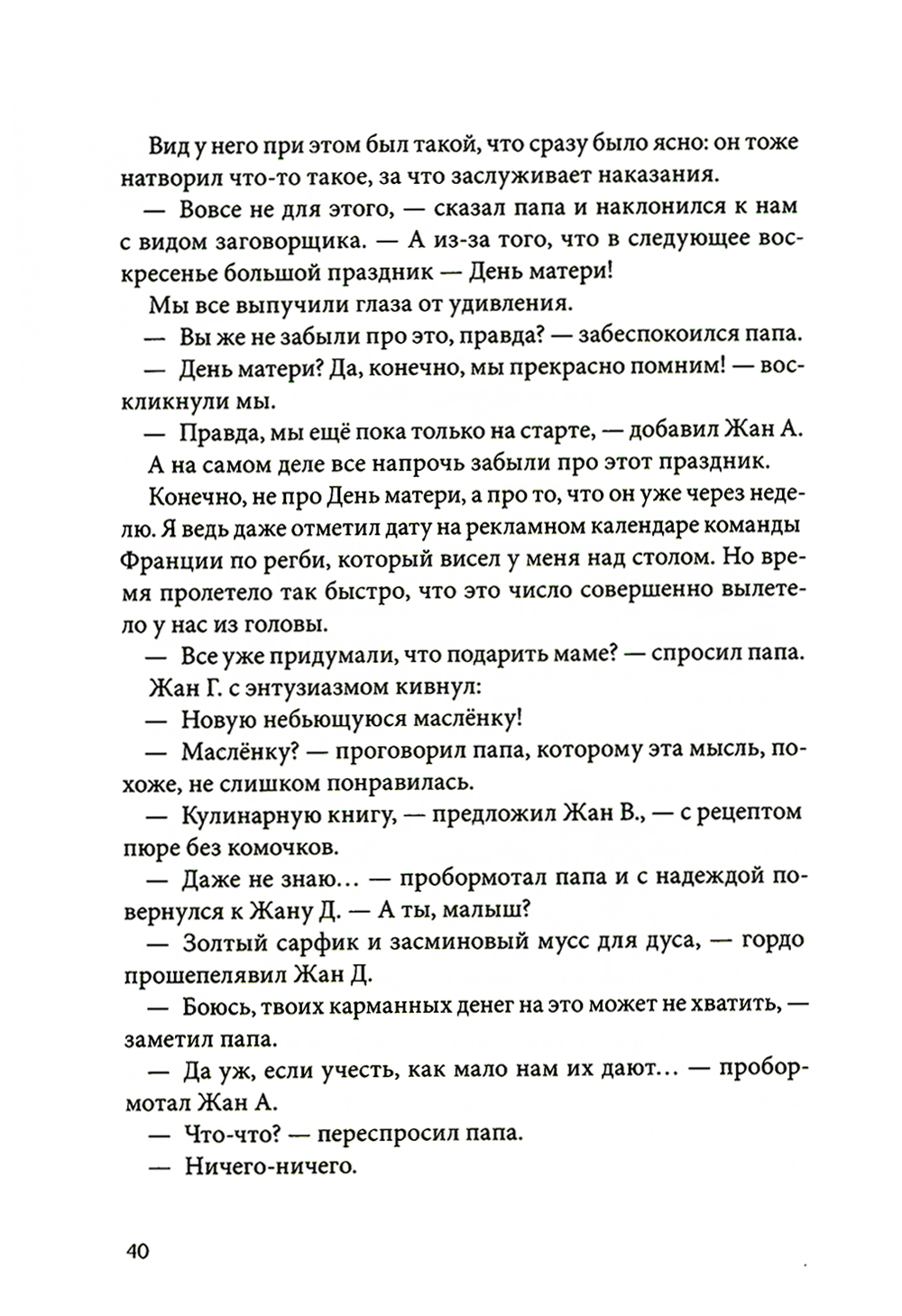 Вид у него при этом был такой, что сразу было ясно: он тоже натворил что-то такое, за что заслуживает наказания.

— Вовсе не для этого, — сказал папа и наклонился к нам с видом заговорщика. — А из-за того, что в следующее воскресенье большой праздник — День матери!

Мы все выпучили глаза от удивления.

— Вы же не забыли про это, правда? — забеспокоился папа.

— День матери? Да, конечно, мы прекрасно помним! — воскликнули мы.

— Правда, мы ещё пока только на старте, — добавил Жан А.

А на самом деле все напрочь забыли про этот праздник.

Конечно, не про День матери, а про то, что он уже через неделю. Я ведь даже отметил дату на рекламном календаре команды Франции по регби, который висел у меня над столом. Но время пролетело так быстро, что это число совершенно вылетело у нас из головы.

— Все уже придумали, что подарить маме? — спросил папа.

Жан Г. с энтузиазмом кивнул:

— Новую небьющуюся маслёнку!

— Маслёнку? — проговорил папа, которому эта мысль, похоже, не слишком понравилась.

— Кулинарную книгу, — предложил Жан В., — с рецептом пюре без комочков.

— Даже не знаю… — пробормотал папа и с надеждой повернулся к Жану Д. — А ты, малыш?

— Золтый сарфик и засминовый мусс для дуса, — гордо прошепелявил Жан Д.

— Боюсь, твоих карманных денег на это может не хватить, — заметил папа.

— Да уж, если учесть, как мало нам их дают… — пробормотал Жан А.

— Что-что? — переспросил папа.

— Ничего-ничего.

40